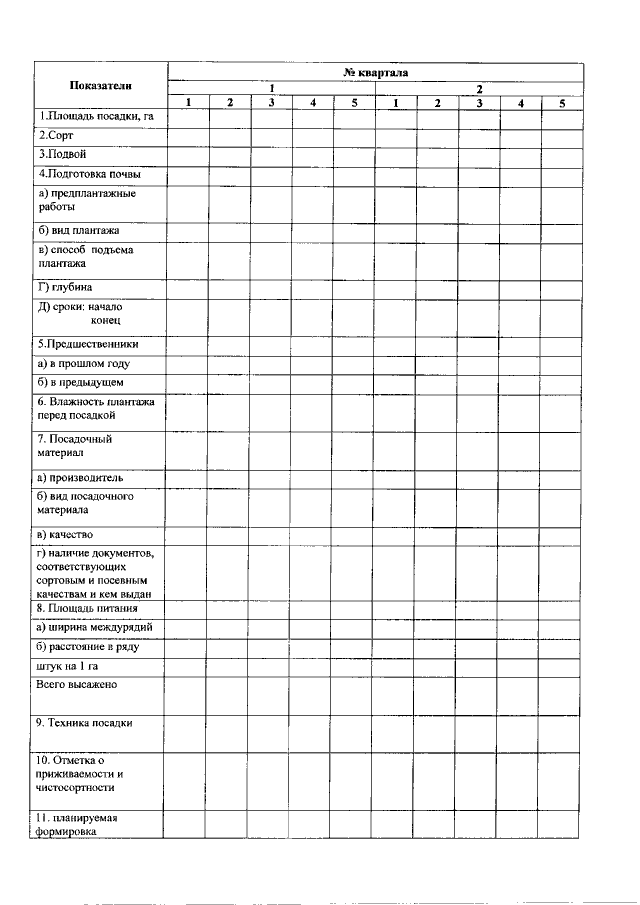 | Показатели | № квартала | | | | | | | | | |
|---|---|---|---|---|---|---|---|---|---|---|
| | 1 | | | | | 2 | | | | |
| | 1 | 2 | 3 | 4 | 5 | 1 | 2 | 3 | 4 | 5 |
| 1.Площадь посадки, га | | | | | | | | | | |
| 2.Сорт | | | | | | | | | | |
| 3.Подвой | | | | | | | | | | |
| 4.Подготовка почвы | | | | | | | | | | |
| а) предплантажные работы | | | | | | | | | | |
| б) вид плантажа | | | | | | | | | | |
| в) способ подъема плантажа | | | | | | | | | | |
| Г) глубина | | | | | | | | | | |
| Д) сроки: начало конец | | | | | | | | | | |
| 5.Предшественники | | | | | | | | | | |
| а) в прошлом году | | | | | | | | | | |
| б) в предыдущем | | | | | | | | | | |
| 6. Влажность плантажа перед посадкой | | | | | | | | | | |
| 7. Посадочный материал | | | | | | | | | | |
| а) производитель | | | | | | | | | | |
| б) вид посадочного материала | | | | | | | | | | |
| в) качество | | | | | | | | | | |
| г) наличие документов, соответствующих сортовым и посевным качествам и кем выдан | | | | | | | | | | |
| 8. Площадь питания | | | | | | | | | | |
| а) ширина междурядий | | | | | | | | | | |
| б) расстояние в ряду | | | | | | | | | | |
| штук на 1 га | | | | | | | | | | |
| Всего высажено | | | | | | | | | | |
| 9. Техника посадки | | | | | | | | | | |
| 10. Отметка о приживаемости и чистосортности | | | | | | | | | | |
| 11. планируемая формировка | | | | | | | | | | |